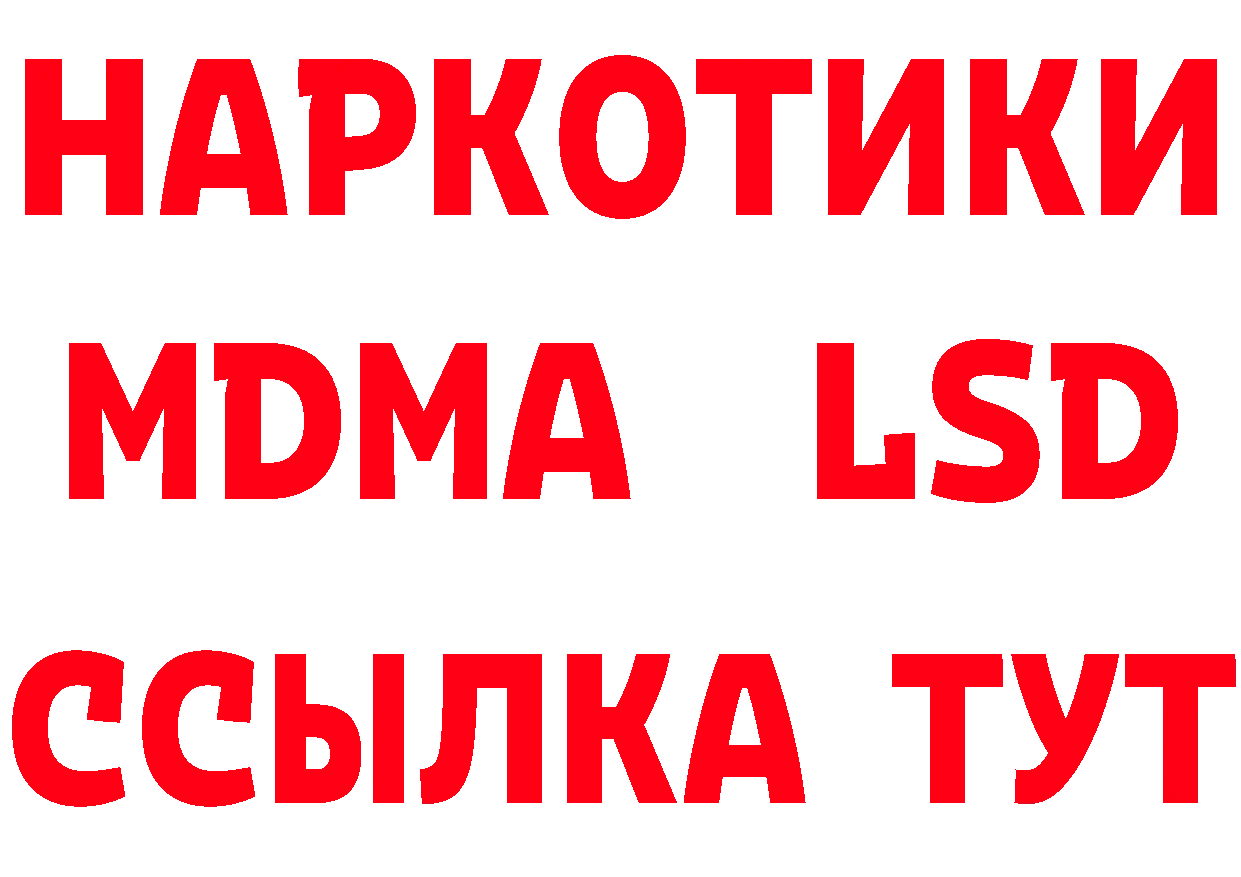 НАРКОТИКИ
MDMA LSD
ССЫЛКА ТУТ